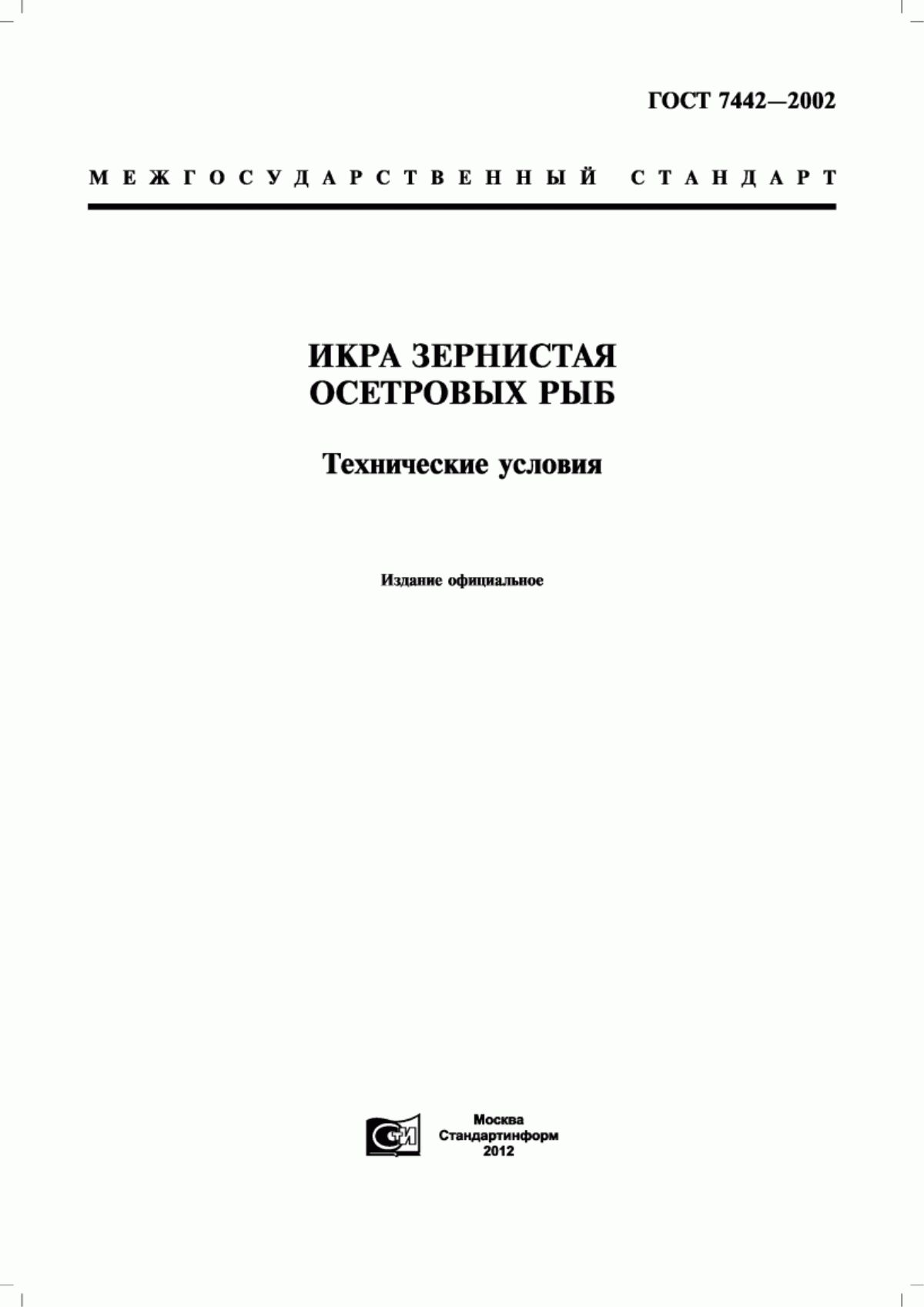 ГОСТ 7442—2002

МЕЖГОСУДАРСТВЕННЫЙ СТАНДАРТ

ИКРА ЗЕРНИСТАЯ
ОСЕТРОВЫХ РЫБ

Технические условия

Издание официальное

СТИ

Москва
Стандартинформ
2012